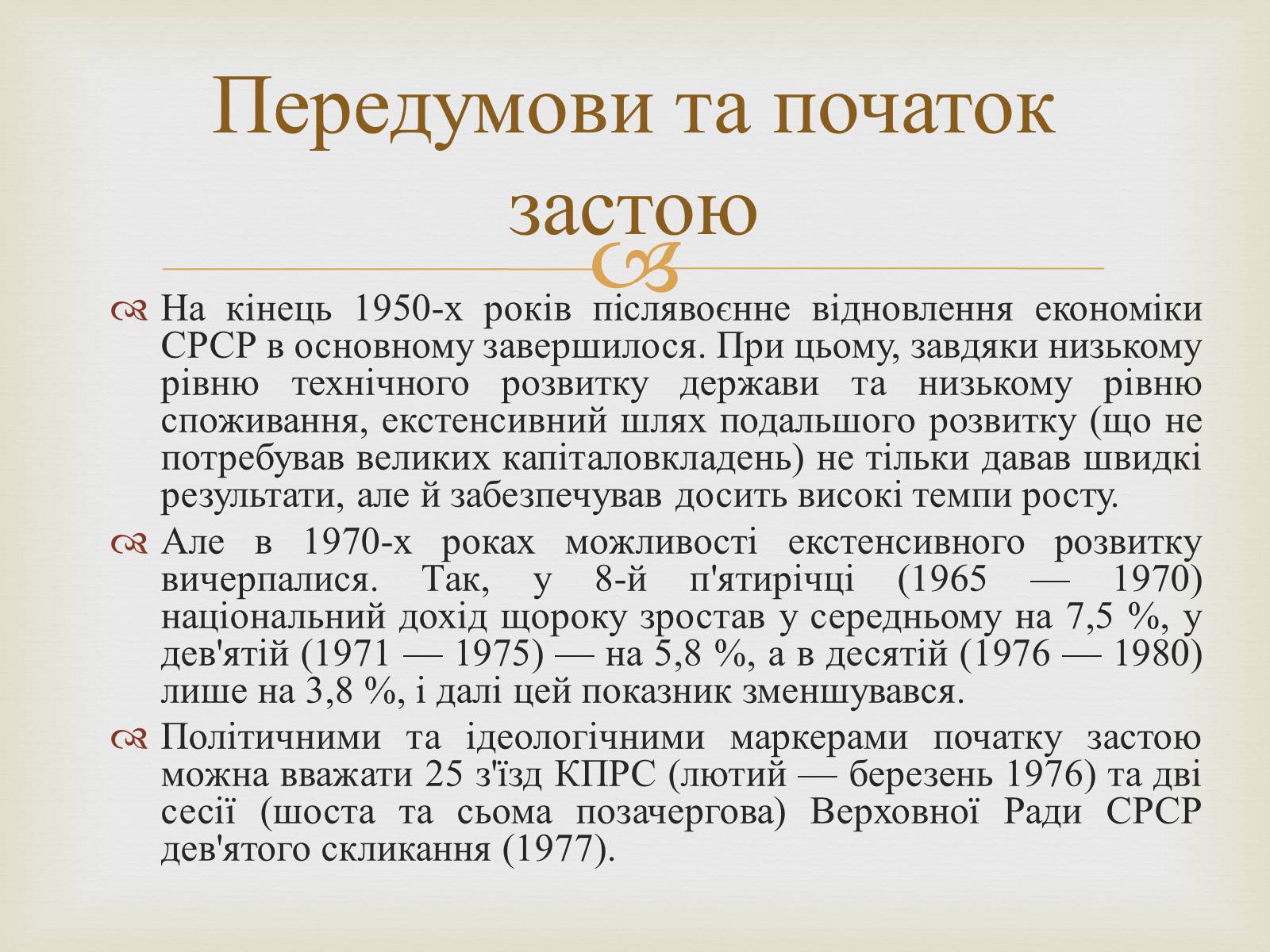 Передумови та початок застою

На кінець 1950-х років післявоєнне відновлення економіки СРСР в основному завершилося. При цьому, завдяки низькому рівню технічного розвитку держави та низькому рівню споживання, екстенсивний шлях подальшого розвитку (що не потребував великих капіталовкладень) не тільки давав швидкі результати, але й забезпечував досить високі темпи росту.

Але в 1970-х роках можливості екстенсивного розвитку вичерпалися. Так, у 8-й п'ятирічці (1965 — 1970) національний дохід щороку зростав у середньому на 7,5 %, у дев'ятій (1971 — 1975) — на 5,8 %, а в десятій (1976 — 1980) лише на 3,8 %, і далі цей показник зменшувався.

Політичними та ідеологічними маркерами початку застою можна вважати 25 з'їзд КПРС (лютий — березень 1976) та дві сесії (шоста та сьома позачергова) Верховної Ради СРСР дев'ятого скликання (1977).